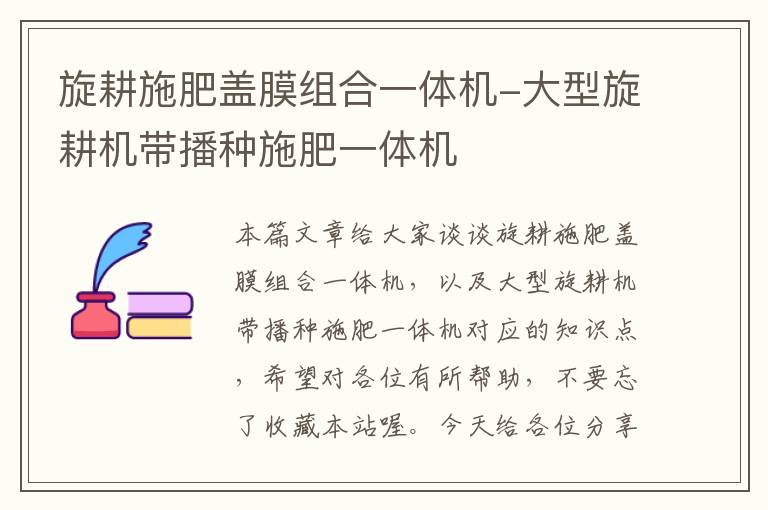 旋耕施肥盖膜组合一体机-大型旋耕机带播种施肥一体机

本篇文章给大家谈谈旋耕施肥盖膜组合一体机，以及大型旋耕机带播种施肥一体机对应的知识点，希望对各位有所帮助，不要忘了收藏本站喔。今天给各位分享